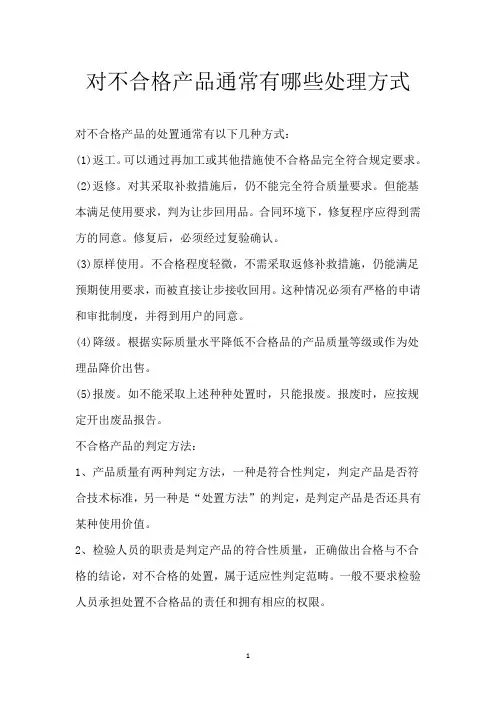 对不合格产品通常有哪些处理方式

对不合格产品的处置通常有以下几种方式：

(1)返工。可以通过再加工或其他措施使不合格品完全符合规定要求。

(2)返修。对其采取补救措施后，仍不能完全符合质量要求。但能基本满足使用要求，判为让步回用品。合同环境下，修复程序应得到需方的同意。修复后，必须经过复验确认。

(3)原样使用。不合格程度轻微，不需采取返修补救措施，仍能满足预期使用要求，而被直接让步接收回用。这种情况必须有严格的申请和审批制度，并得到用户的同意。

(4)降级。根据实际质量水平降低不合格品的产品质量等级或作为处理品降价出售。

(5)报废。如不能采取上述种种处置时，只能报废。报废时，应按规定开出废品报告。

不合格产品的判定方法：

1、产品质量有两种判定方法，一种是符合性判定，判定产品是否符合技术标准，另一种是“处置方法”的判定，是判定产品是否还具有某种使用价值。

2、检验人员的职责是判定产品的符合性质量，正确做出合格与不合格的结论，对不合格的处置，属于适应性判定范畴。一般不要求检验人员承担处置不合格品的责任和拥有相应的权限。

1